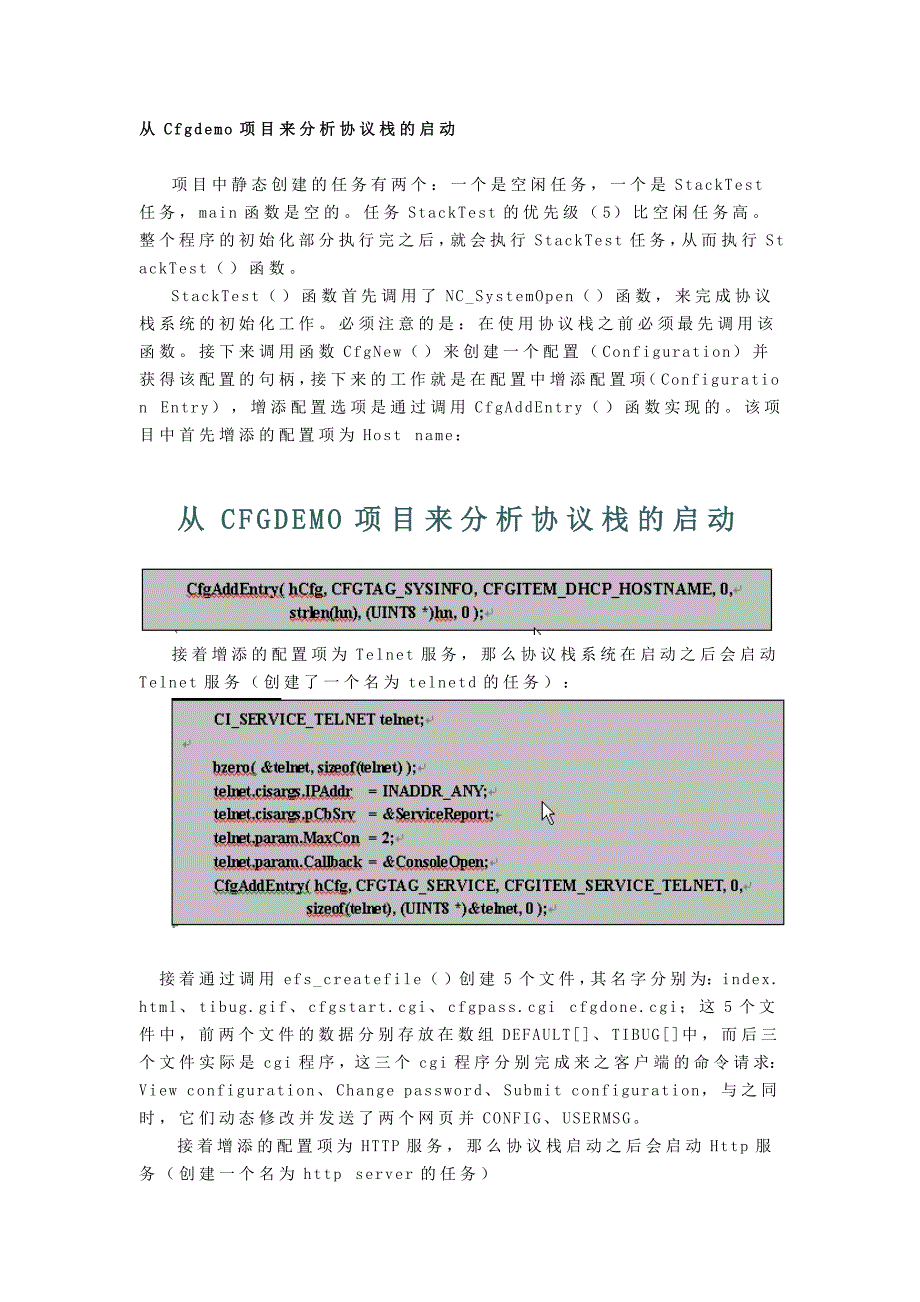 从 Cfgdemo 项目来分析协议栈的启动

项目中静态创建的任务有两个：一个是空闲任务，一个是 StackTest 任务，main 函数是空的。任务 StackTest 的优先级（5）比空闲任务高。整个程序的初始化部分执行完之后，就会执行 StackTest 任务，从而执行 StackTest（）函数。

StackTest（）函数首先调用了 NC_SystemOpen（）函数，来完成协议栈系统的初始化工作。必须注意的是：在使用协议栈之前必须最先调用该函数。接下来调用函数 CfgNew（）来创建一个配置（Configuration）并获得该配置的句柄，接下来的工作就是在配置中增添配置项（Configuration Entry），增添配置选项是通过调用 CfgAddEntry（）函数实现的。该项目中首先增添的配置项为 Host name：

从 CFGDEMO 项目来分析协议栈的启动

CfgAddEntry( hCfg, CFGTAG_SYSINFO, CFGITEM_DHCP_HOSTNAME, 0,
strlen(hn), (UINT8 *)hn, 0 );

接着增添的配置项为 Telnet 服务，那么协议栈系统在启动之后会启动 Telnet 服务（创建了一个名为 telnetd 的任务）：

CI_SERVICE_TELNET telnet;

bzero( &telnet, sizeof(telnet) );
telnet.cisargs.IPAddr = INADDR_ANY;
telnet.cisargs.pCbSrv = &ServiceReport;
telnet.param.MaxCon = 2;
telnet.param.Callback = &ConsoleOpen;
CfgAddEntry( hCfg, CFGTAG_SERVICE, CFGITEM_SERVICE_TELNET, 0,
sizeof(telnet), (UINT8 *)&telnet, 0 );

接着通过调用 efs_createfile（）创建 5 个文件，其名字分别为：index.html、tibug.gif、cfgstart.cgi、cfgpass.cgi cfgdone.cgi；这 5 个文件中，前两个文件的数据分别存放在数组 DEFAULT[]、TIBUG[]中，而后三个文件实际是 cgi 程序，这三个 cgi 程序分别完成来之客户端的命令请求：View configuration、Change password、Submit configuration，与之同时，它们动态修改并发送了两个网页并 CONFIG、USERMSG。

接着增添的配置项为 HTTP 服务，那么协议栈启动之后会启动 Http 服务（创建一个名为 http server 的任务）